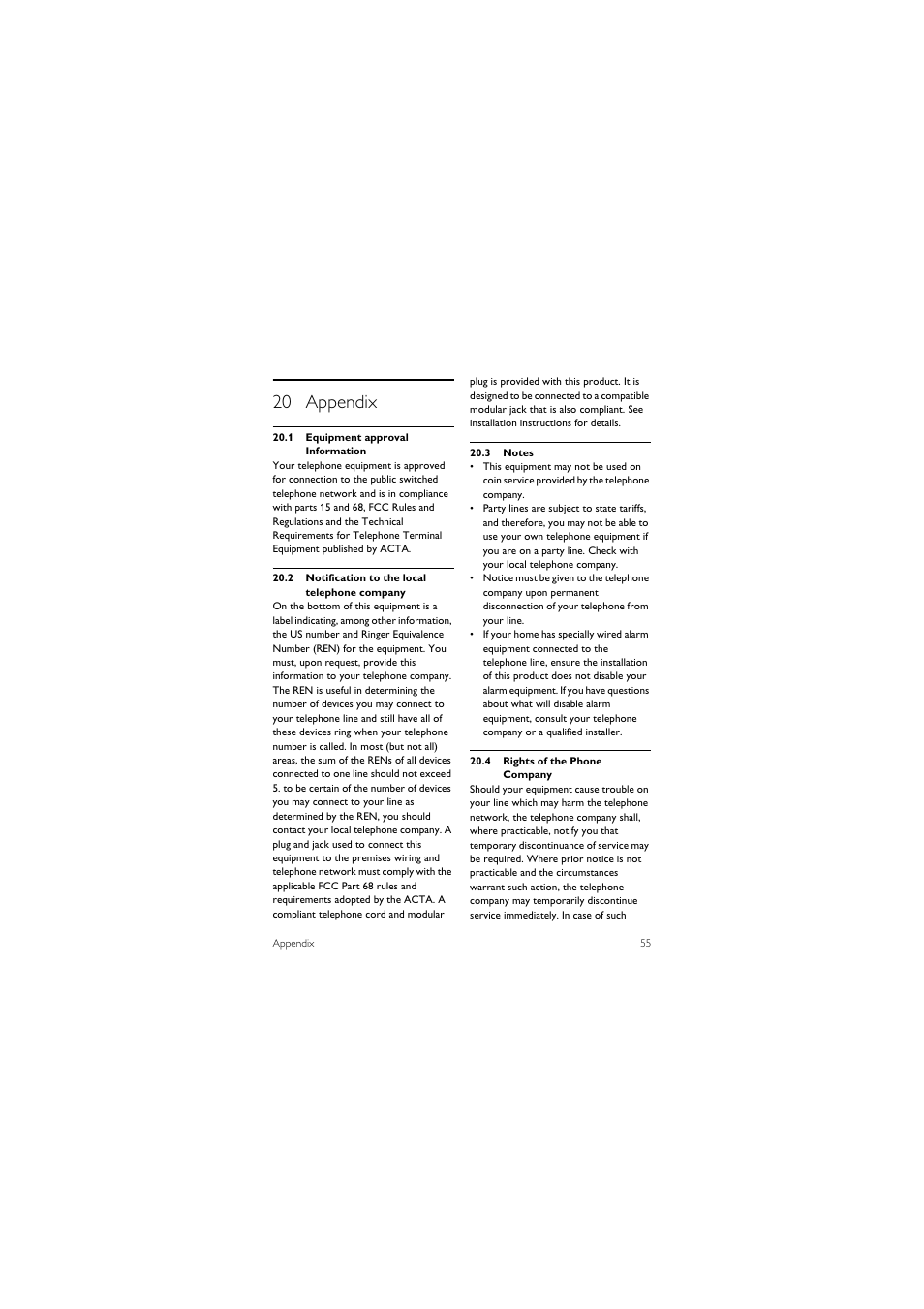 20 Appendix

20.1 Equipment approval Information

Your telephone equipment is approved for connection to the public switched telephone network and is in compliance with parts 15 and 68, FCC Rules and Regulations and the Technical Requirements for Telephone Terminal Equipment published by ACTA.

20.2 Notification to the local telephone company

On the bottom of this equipment is a label indicating, among other information, the US number and Ringer Equivalence Number (REN) for the equipment. You must, upon request, provide this information to your telephone company. The REN is useful in determining the number of devices you may connect to your telephone line and still have all of these devices ring when your telephone number is called. In most (but not all) areas, the sum of the RENs of all devices connected to one line should not exceed 5. to be certain of the number of devices you may connect to your line as determined by the REN, you should contact your local telephone company. A plug and jack used to connect this equipment to the premises wiring and telephone network must comply with the applicable FCC Part 68 rules and requirements adopted by the ACTA. A compliant telephone cord and modular plug is provided with this product. It is designed to be connected to a compatible modular jack that is also compliant. See installation instructions for details.

20.3 Notes

• This equipment may not be used on coin service provided by the telephone company.
• Party lines are subject to state tariffs, and therefore, you may not be able to use your own telephone equipment if you are on a party line. Check with your local telephone company.
• Notice must be given to the telephone company upon permanent disconnection of your telephone from your line.
• If your home has specially wired alarm equipment connected to the telephone line, ensure the installation of this product does not disable your alarm equipment. If you have questions about what will disable alarm equipment, consult your telephone company or a qualified installer.

20.4 Rights of the Phone Company

Should your equipment cause trouble on your line which may harm the telephone network, the telephone company shall, where practicable, notify you that temporary discontinuance of service may be required. Where prior notice is not practicable and the circumstances warrant such action, the telephone company may temporarily discontinue service immediately. In case of such

Appendix 55